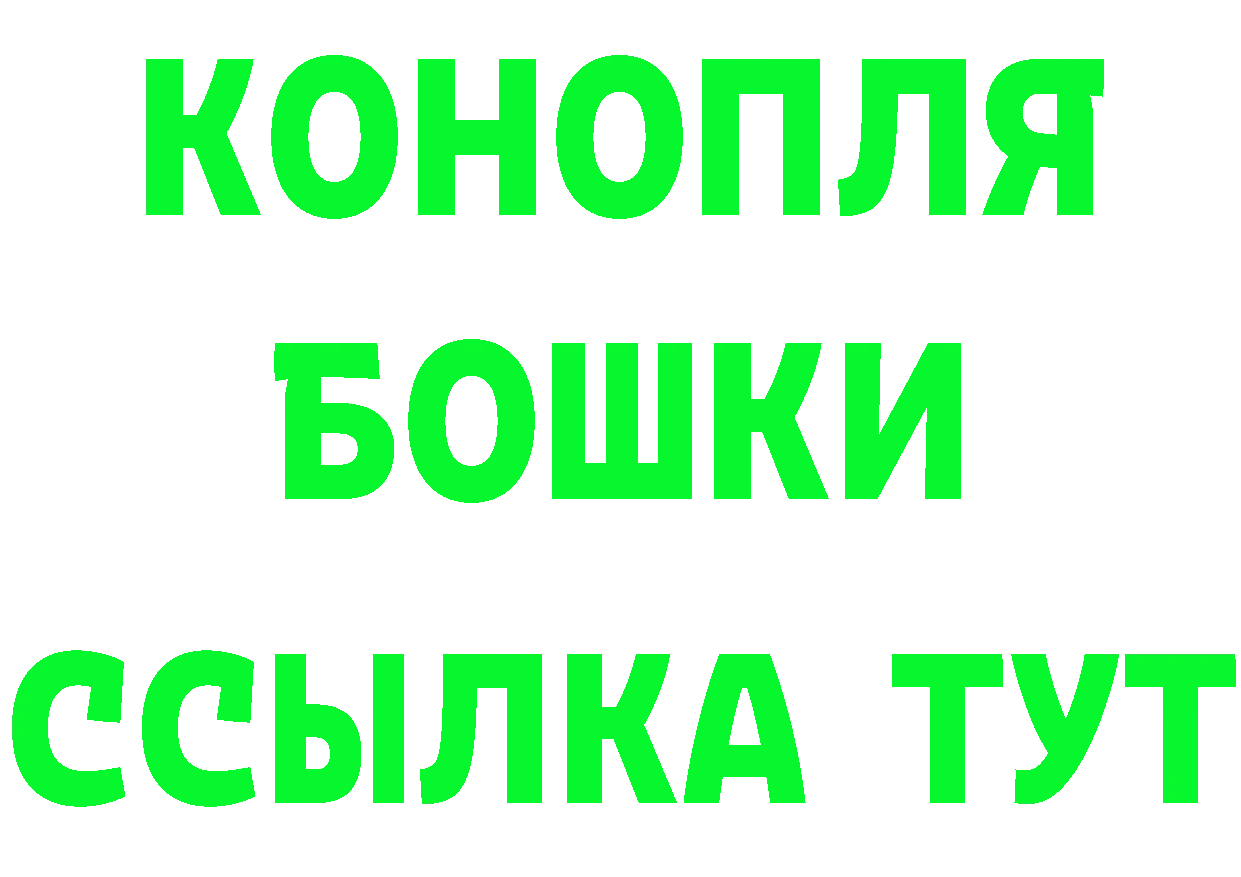 КОНОПЛЯ
БОШКИ
ССЫЛКА ТУТ